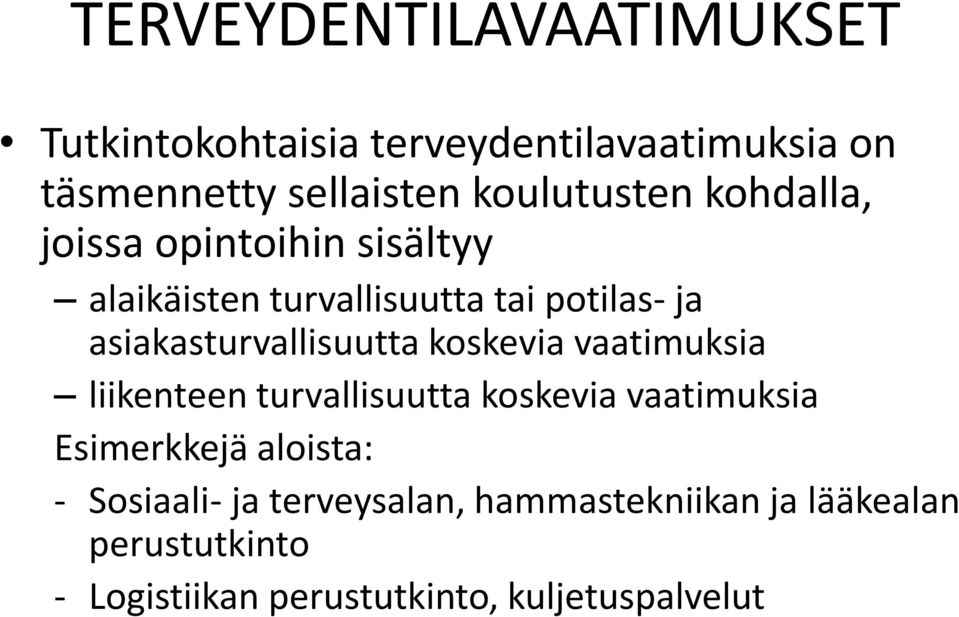 TERVEYDENTILAVAATIMUKSET

• Tutkintokohtaisia terveydentilavaatimuksia on täsmennetty sellaisten koulutusten kohdalla, joissa opintoihin sisältyy

– alaikäisten turvallisuutta tai potilas- ja asiakasturvallisuutta koskevia vaatimuksia

– liikenteen turvallisuutta koskevia vaatimuksia

Esimerkkejä aloista:

- Sosiaali- ja terveysalan, hammastekniikan ja lääkealan perustutkinto

- Logistiikan perustutkinto, kuljetuspalvelut